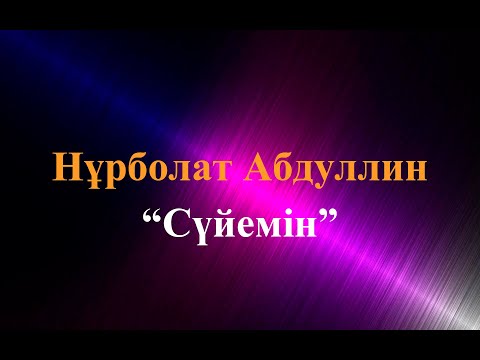 Нұрболат Абдуллин
“Сүйемін”